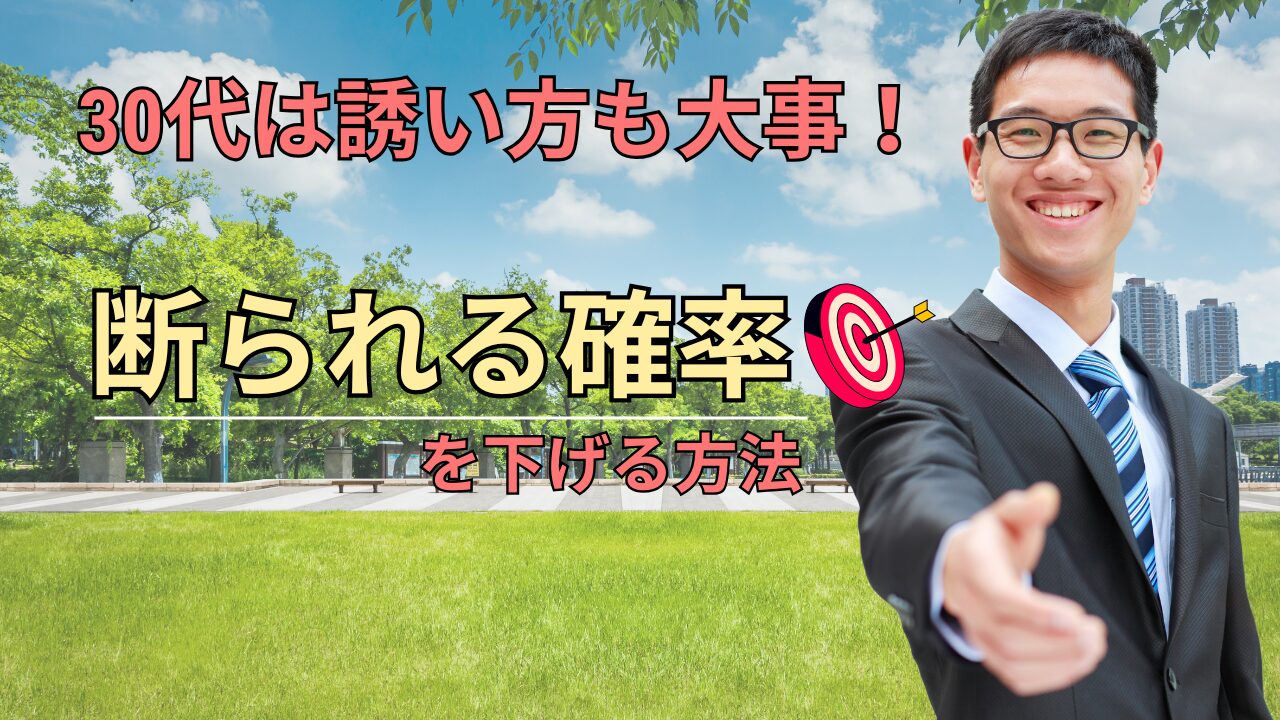 30代は誘い方も大事！

断られる確率

を下げる方法